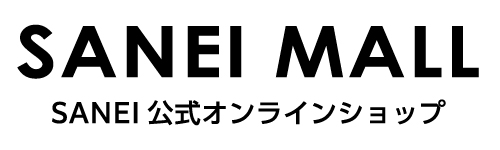 SANEI MALL

SANEI 公式オンラインショップ